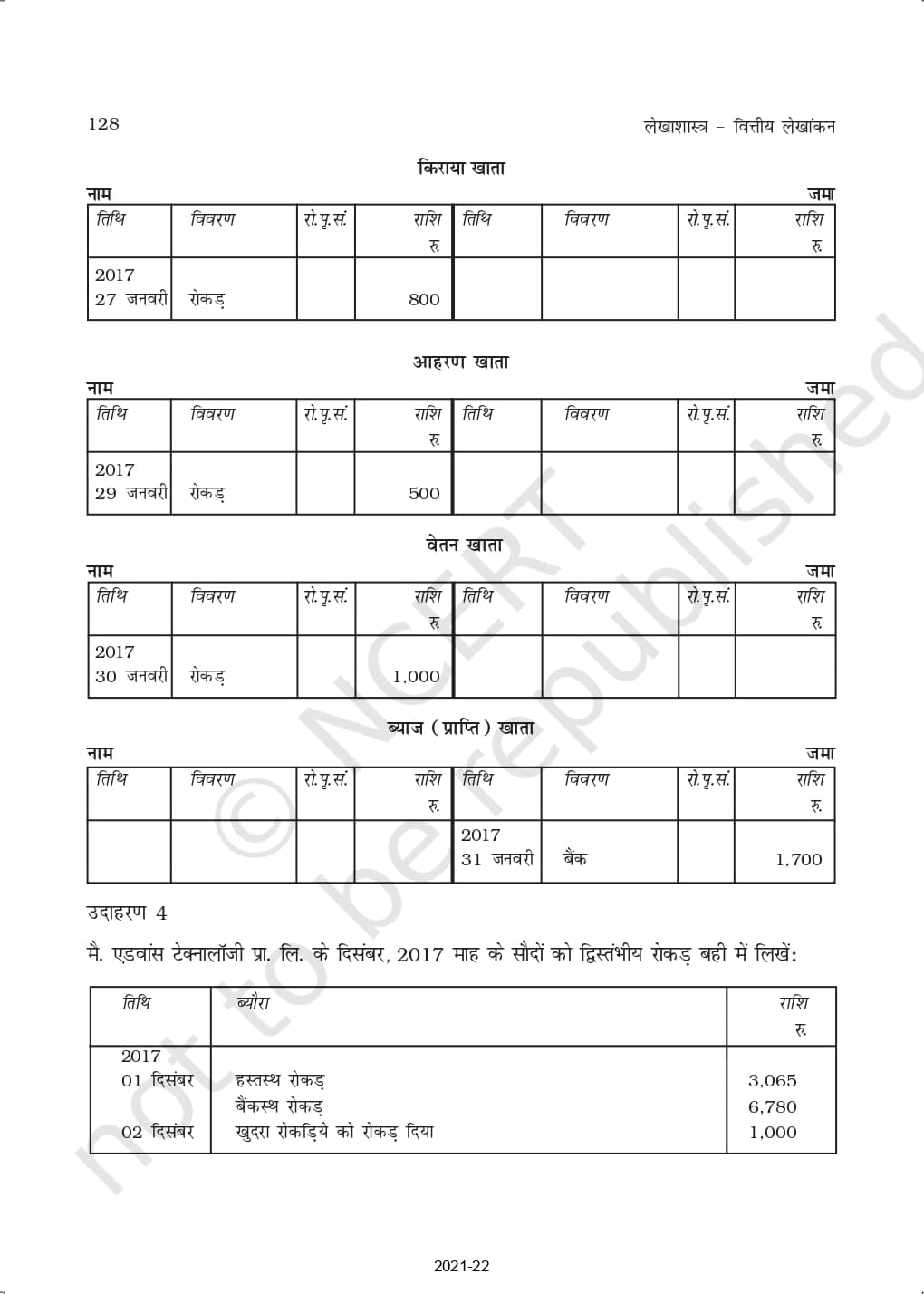 128 लेखाशास्त्र – वित्तीय लेखांकन

किराया खाता

नाम जमा

| तिथि | विवरण | रो.पृ.सं. | राशि रु. | तिथि | विवरण | रो.पृ.सं. | राशि रु. |
|---|---|---|---|---|---|---|---|
| 2017 27 जनवरी | रोकड़ | | 800 | | | | |

आहरण खाता

नाम जमा

| तिथि | विवरण | रो.पृ.सं. | राशि रु. | तिथि | विवरण | रो.पृ.सं. | राशि रु. |
|---|---|---|---|---|---|---|---|
| 2017 29 जनवरी | रोकड़ | | 500 | | | | |

वेतन खाता

नाम जमा

| तिथि | विवरण | रो.पृ.सं. | राशि रु. | तिथि | विवरण | रो.पृ.सं. | राशि रु. |
|---|---|---|---|---|---|---|---|
| 2017 30 जनवरी | रोकड़ | | 1,000 | | | | |

ब्याज (प्राप्ति) खाता

नाम जमा

| तिथि | विवरण | रो.पृ.सं. | राशि रु. | तिथि | विवरण | रो.पृ.सं. | राशि रु. |
|---|---|---|---|---|---|---|---|
| | | | | 2017 31 जनवरी | बैंक | | 1,700 |

उदाहरण 4

मै. एडवांस टेक्नालॉजी प्रा. लि. के दिसंबर, 2017 माह के सौदों को द्विस्तंभीय रोकड़ बही में लिखें:

| तिथि | ब्यौरा | राशि रु. |
|---|---|---|
| 2017 01 दिसंबर | हस्तस्थ रोकड़ | 3,065 |
| | बैंकस्थ रोकड़ | 6,780 |
| 02 दिसंबर | खुदरा रोकड़िये को रोकड़ दिया | 1,000 |

© NCERT not to be republished

2021-22